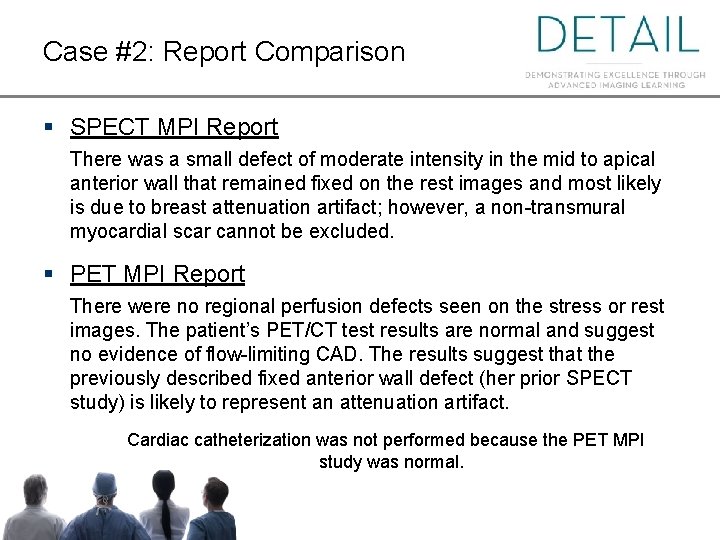 Case #2: Report Comparison

DETAIL

DEMONSTRATING EXCELLENCE THROUGH ADVANCED IMAGING LEARNING

▪ SPECT MPI Report

There was a small defect of moderate intensity in the mid to apical anterior wall that remained fixed on the rest images and most likely is due to breast attenuation artifact; however, a non-transmural myocardial scar cannot be excluded.

▪ PET MPI Report

There were no regional perfusion defects seen on the stress or rest images. The patient's PET/CT test results are normal and suggest no evidence of flow-limiting CAD. The results suggest that the previously described fixed anterior wall defect (her prior SPECT study) is likely to represent an attenuation artifact.

Cardiac catheterization was not performed because the PET MPI study was normal.